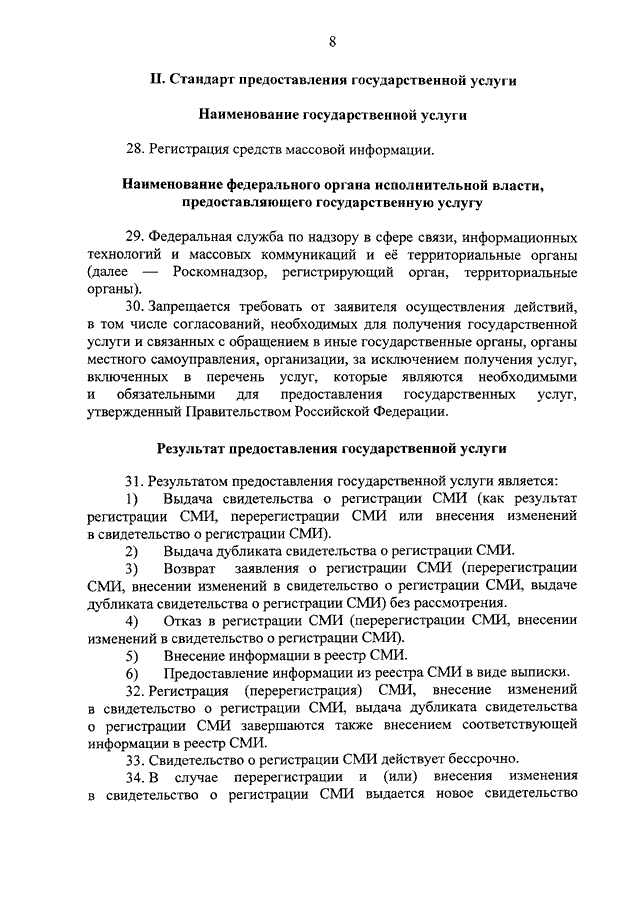 8

II. Стандарт предоставления государственной услуги

Наименование государственной услуги

28. Регистрация средств массовой информации.

Наименование федерального органа исполнительной власти, предоставляющего государственную услугу

29. Федеральная служба по надзору в сфере связи, информационных технологий и массовых коммуникаций и её территориальные органы (далее — Роскомнадзор, регистрирующий орган, территориальные органы).

30. Запрещается требовать от заявителя осуществления действий, в том числе согласований, необходимых для получения государственной услуги и связанных с обращением в иные государственные органы, органы местного самоуправления, организации, за исключением получения услуг, включенных в перечень услуг, которые являются необходимыми и обязательными для предоставления государственных услуг, утвержденный Правительством Российской Федерации.

Результат предоставления государственной услуги

31. Результатом предоставления государственной услуги является:

1) Выдача свидетельства о регистрации СМИ (как результат регистрации СМИ, перерегистрации СМИ или внесения изменений в свидетельство о регистрации СМИ).

2) Выдача дубликата свидетельства о регистрации СМИ.

3) Возврат заявления о регистрации СМИ (перерегистрации СМИ, внесении изменений в свидетельство о регистрации СМИ, выдаче дубликата свидетельства о регистрации СМИ) без рассмотрения.

4) Отказ в регистрации СМИ (перерегистрации СМИ, внесении изменений в свидетельство о регистрации СМИ).

5) Внесение информации в реестр СМИ.

6) Предоставление информации из реестра СМИ в виде выписки.

32. Регистрация (перерегистрация) СМИ, внесение изменений в свидетельство о регистрации СМИ, выдача дубликата свидетельства о регистрации СМИ завершаются также внесением соответствующей информации в реестр СМИ.

33. Свидетельство о регистрации СМИ действует бессрочно.

34. В случае перерегистрации и (или) внесения изменения в свидетельство о регистрации СМИ выдается новое свидетельство